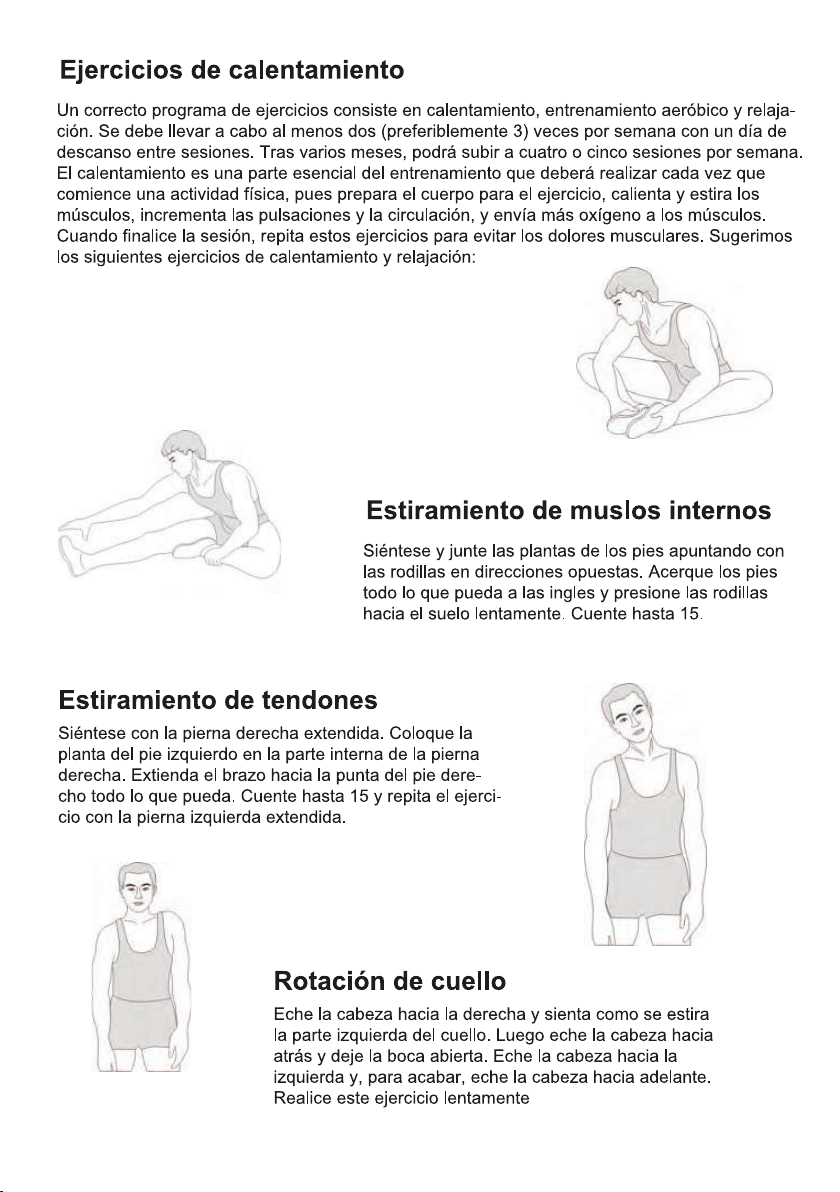 Ejercicios de calentamiento

Un correcto programa de ejercicios consiste en calentamiento, entrenamiento aeróbico y relajación. Se debe llevar a cabo al menos dos (preferiblemente 3) veces por semana con un día de descanso entre sesiones. Tras varios meses, podrá subir a cuatro o cinco sesiones por semana. El calentamiento es una parte esencial del entrenamiento que deberá realizar cada vez que comience una actividad física, pues prepara el cuerpo para el ejercicio, calienta y estira los músculos, incrementa las pulsaciones y la circulación, y envía más oxígeno a los músculos. Cuando finalice la sesión, repita estos ejercicios para evitar los dolores musculares. Sugerimos los siguientes ejercicios de calentamiento y relajación:

Estiramiento de muslos internos

Siéntese y junte las plantas de los pies apuntando con las rodillas en direcciones opuestas. Acerque los pies todo lo que pueda a las ingles y presione las rodillas hacia el suelo lentamente. Cuente hasta 15.

Estiramiento de tendones

Siéntese con la pierna derecha extendida. Coloque la planta del pie izquierdo en la parte interna de la pierna derecha. Extienda el brazo hacia la punta del pie derecho todo lo que pueda. Cuente hasta 15 y repita el ejercicio con la pierna izquierda extendida.

Rotación de cuello

Eche la cabeza hacia la derecha y sienta como se estira la parte izquierda del cuello. Luego eche la cabeza hacia atrás y deje la boca abierta. Eche la cabeza hacia la izquierda y, para acabar, eche la cabeza hacia adelante. Realice este ejercicio lentamente